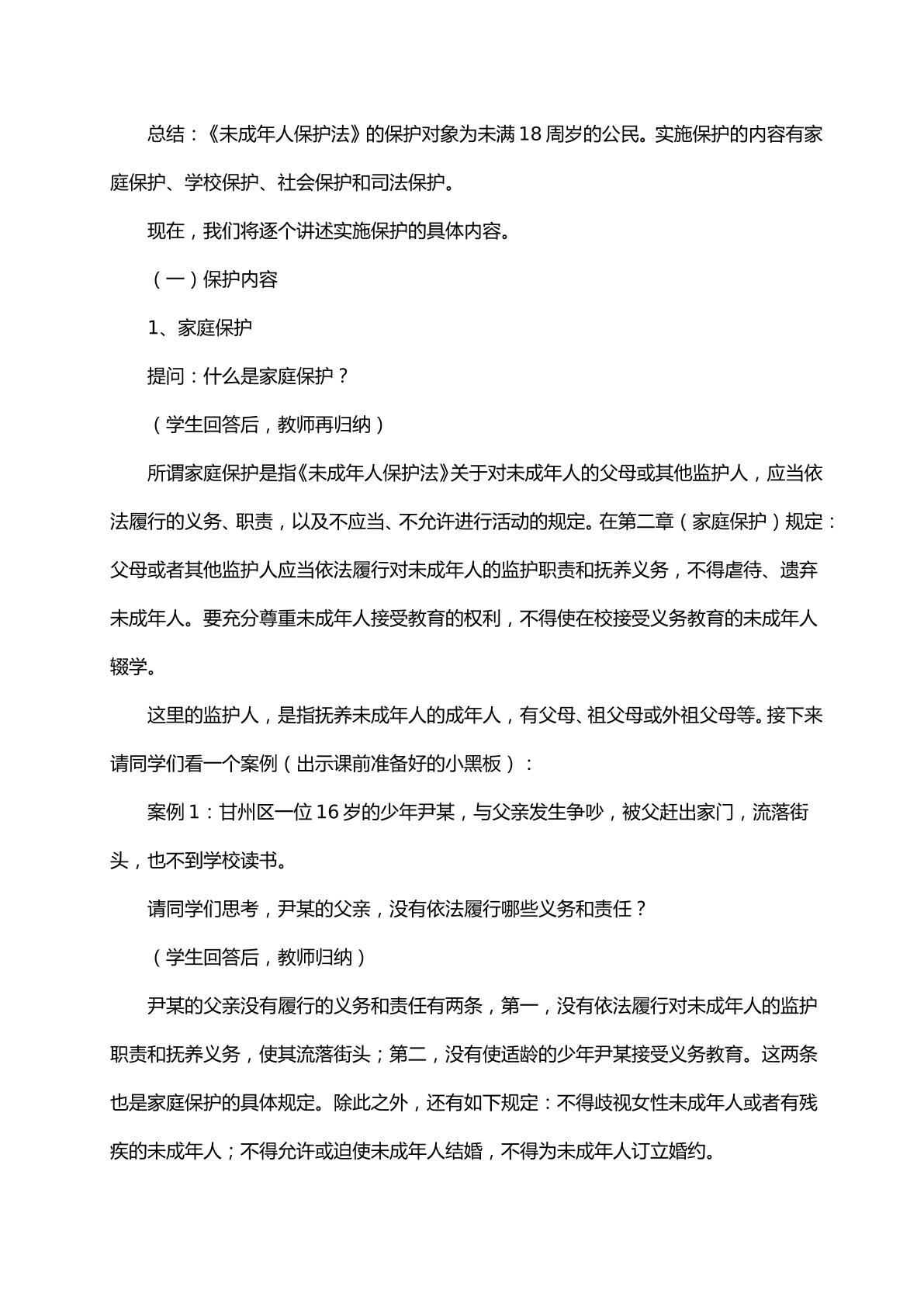 总结：《未成年人保护法》的保护对象为未满18周岁的公民。实施保护的内容有家庭保护、学校保护、社会保护和司法保护。

现在，我们将逐个讲述实施保护的具体内容。

（一）保护内容

1、家庭保护

提问：什么是家庭保护？

（学生回答后，教师再归纳）

所谓家庭保护是指《未成年人保护法》关于对未成年人的父母或其他监护人，应当依法履行的义务、职责，以及不应当、不允许进行活动的规定。在第二章（家庭保护）规定：父母或者其他监护人应当依法履行对未成年人的监护职责和抚养义务，不得虐待、遗弃未成年人。要充分尊重未成年人接受教育的权利，不得使在校接受义务教育的未成年人辍学。

这里的监护人，是指抚养未成年人的成年人，有父母、祖父母或外祖父母等。接下来请同学们看一个案例（出示课前准备好的小黑板）：

案例1：甘州区一位16岁的少年尹某，与父亲发生争吵，被父赶出家门，流落街头，也不到学校读书。

请同学们思考，尹某的父亲，没有依法履行哪些义务和责任？

（学生回答后，教师归纳）

尹某的父亲没有履行的义务和责任有两条，第一，没有依法履行对未成年人的监护职责和抚养义务，使其流落街头；第二，没有使适龄的少年尹某接受义务教育。这两条也是家庭保护的具体规定。除此之外，还有如下规定：不得歧视女性未成年人或者有残疾的未成年人；不得允许或迫使未成年人结婚，不得为未成年人订立婚约。